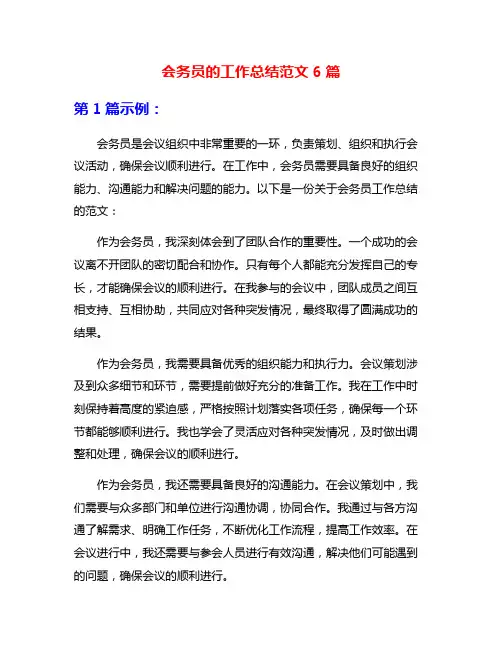 会务员的工作总结范文 6 篇

第 1 篇示例：

会务员是会议组织中非常重要的一环，负责策划、组织和执行会议活动，确保会议顺利进行。在工作中，会务员需要具备良好的组织能力、沟通能力和解决问题的能力。以下是一份关于会务员工作总结的范文：

作为会务员，我深刻体会到了团队合作的重要性。一个成功的会议离不开团队的密切配合和协作。只有每个人都能充分发挥自己的专长，才能确保会议的顺利进行。在我参与的会议中，团队成员之间互相支持、互相协助，共同应对各种突发情况，最终取得了圆满成功的结果。

作为会务员，我需要具备优秀的组织能力和执行力。会议策划涉及到众多细节和环节，需要提前做好充分的准备工作。我在工作中时刻保持着高度的紧迫感，严格按照计划落实各项任务，确保每一个环节都能够顺利进行。我也学会了灵活应对各种突发情况，及时做出调整和处理，确保会议的顺利进行。

作为会务员，我还需要具备良好的沟通能力。在会议策划中，我们需要与众多部门和单位进行沟通协调，协同合作。我通过与各方沟通了解需求、明确工作任务，不断优化工作流程，提高工作效率。在会议进行中，我还需要与参会人员进行有效沟通，解决他们可能遇到的问题，确保会议的顺利进行。